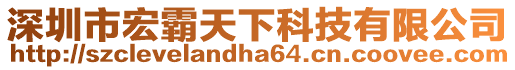 深圳市宏霸天下科技有限公司
http://szclevelandha64.cn.coovee.com